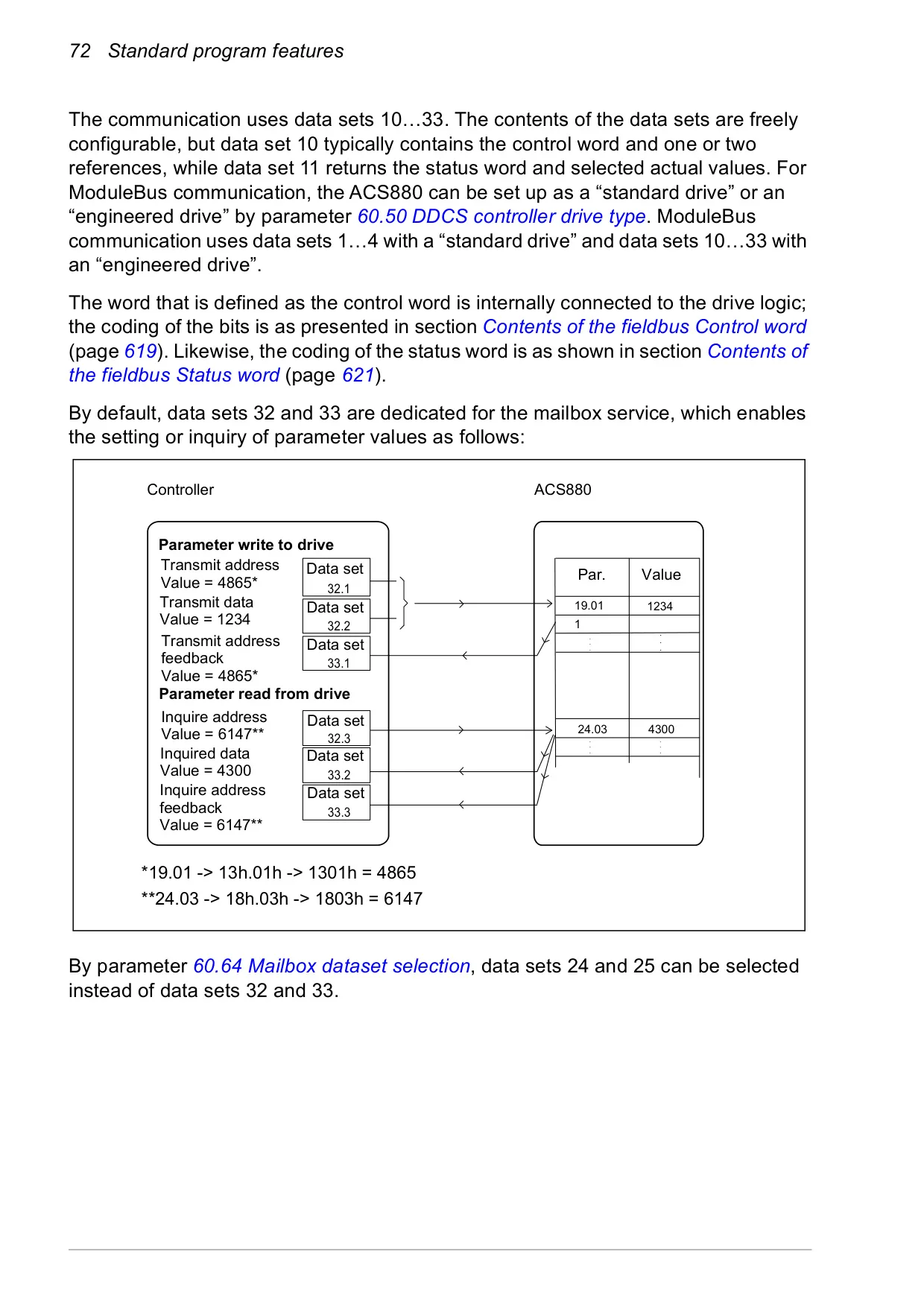 72 Standard program features

The communication uses data sets 10…33. The contents of the data sets are freely configurable, but data set 10 typically contains the control word and one or two references, while data set 11 returns the status word and selected actual values. For ModuleBus communication, the ACS880 can be set up as a “standard drive” or an “engineered drive” by parameter 60.50 DDCS controller drive type. ModuleBus communication uses data sets 1…4 with a “standard drive” and data sets 10…33 with an “engineered drive”.

The word that is defined as the control word is internally connected to the drive logic; the coding of the bits is as presented in section Contents of the fieldbus Control word (page 619). Likewise, the coding of the status word is as shown in section Contents of the fieldbus Status word (page 621).

By default, data sets 32 and 33 are dedicated for the mailbox service, which enables the setting or inquiry of parameter values as follows:

Controller

ACS880

Parameter write to drive

Transmit address
Value = 4865*

Data set
32.1

Transmit data
Value = 1234

Data set
32.2

Transmit address feedback
Value = 4865*

Data set
33.1

Parameter read from drive

Inquire address
Value = 6147**

Data set
32.3

Inquired data
Value = 4300

Data set
33.2

Inquire address feedback
Value = 6147**

Data set
33.3

| Par. | Value |
|---|---|
| 19.01 | 1234 |
| 1 | |
| ⋮ | ⋮ |
| 24.03 | 4300 |
| ⋮ | ⋮ |

*19.01 -> 13h.01h -> 1301h = 4865

**24.03 -> 18h.03h -> 1803h = 6147

By parameter 60.64 Mailbox dataset selection, data sets 24 and 25 can be selected instead of data sets 32 and 33.